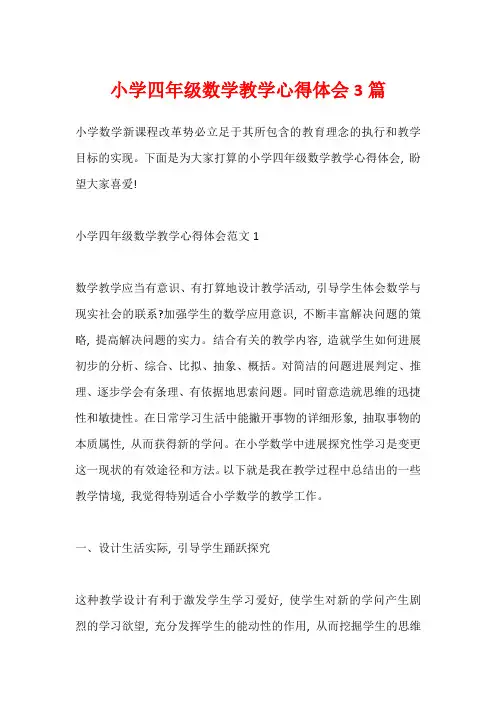 小学四年级数学教学心得体会3篇

小学数学新课程改革势必立足于其所包含的教育理念的执行和教学目标的实现。下面是为大家打算的小学四年级数学教学心得体会，盼望大家喜爱!

小学四年级数学教学心得体会范文1

数学教学应当有意识、有打算地设计教学活动，引导学生体会数学与现实社会的联系?加强学生的数学应用意识，不断丰富解决问题的策略，提高解决问题的实力。结合有关的教学内容，造就学生如何进展初步的分析、综合、比拟、抽象、概括。对简洁的问题进展判定、推理、逐步学会有条理、有依据地思索问题。同时留意造就思维的迅捷性和敏捷性。在日常学习生活中能撇开事物的详细形象，抽取事物的本质属性，从而获得新的学问。在小学数学中进展探究性学习是变更这一现状的有效途径和方法。以下就是我在教学过程中总结出的一些教学情境，我觉得特别适合小学数学的教学工作。

一、设计生活实际，引导学生踊跃探究

这种教学设计有利于激发学生学习爱好，使学生对新的学问产生剧烈的学习欲望，充分发挥学生的能动性的作用，从而挖掘学生的思维